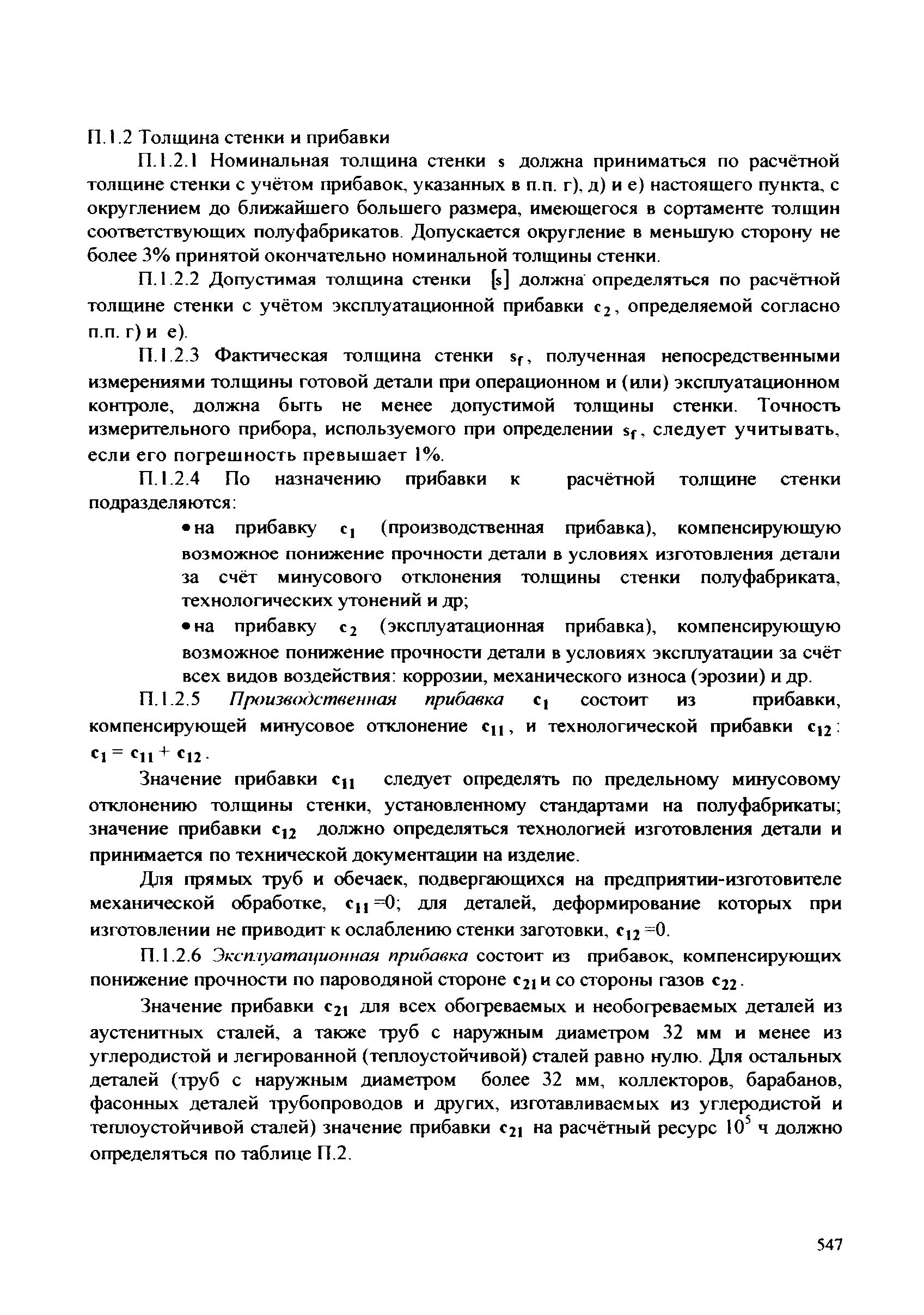 П.1.2 Толщина стенки и прибавки

П.1.2.1 Номинальная толщина стенки $s$ должна приниматься по расчётной толщине стенки с учётом прибавок, указанных в п.п. г), д) и е) настоящего пункта, с округлением до ближайшего большего размера, имеющегося в сортаменте толщин соответствующих полуфабрикатов. Допускается округление в меньшую сторону не более 3% принятой окончательно номинальной толщины стенки.

П.1.2.2 Допустимая толщина стенки $[s]$ должна определяться по расчётной толщине стенки с учётом эксплуатационной прибавки $c_2$, определяемой согласно п.п. г) и е).

П.1.2.3 Фактическая толщина стенки $s_f$, полученная непосредственными измерениями толщины готовой детали при операционном и (или) эксплуатационном контроле, должна быть не менее допустимой толщины стенки. Точность измерительного прибора, используемого при определении $s_f$, следует учитывать, если его погрешность превышает 1%.

П.1.2.4 По назначению прибавки к расчётной толщине стенки подразделяются:

• на прибавку $c_1$ (производственная прибавка), компенсирующую возможное понижение прочности детали в условиях изготовления детали за счёт минусового отклонения толщины стенки полуфабриката, технологических утонений и др;

• на прибавку $c_2$ (эксплуатационная прибавка), компенсирующую возможное понижение прочности детали в условиях эксплуатации за счёт всех видов воздействия: коррозии, механического износа (эрозии) и др.

П.1.2.5 Производственная прибавка $c_1$ состоит из прибавки, компенсирующей минусовое отклонение $c_{11}$, и технологической прибавки $c_{12}$: $c_1 = c_{11} + c_{12}$.

Значение прибавки $c_{11}$ следует определять по предельному минусовому отклонению толщины стенки, установленному стандартами на полуфабрикаты; значение прибавки $c_{12}$ должно определяться технологией изготовления детали и принимается по технической документации на изделие.

Для прямых труб и обечаек, подвергающихся на предприятии-изготовителе механической обработке, $c_{11}=0$; для деталей, деформирование которых при изготовлении не приводит к ослаблению стенки заготовки, $c_{12}=0$.

П.1.2.6 Эксплуатационная прибавка состоит из прибавок, компенсирующих понижение прочности по пароводяной стороне $c_{21}$ и со стороны газов $c_{22}$.

Значение прибавки $c_{21}$ для всех обогреваемых и необогреваемых деталей из аустенитных сталей, а также труб с наружным диаметром 32 мм и менее из углеродистой и легированной (теплоустойчивой) сталей равно нулю. Для остальных деталей (труб с наружным диаметром более 32 мм, коллекторов, барабанов, фасонных деталей трубопроводов и других, изготавливаемых из углеродистой и теплоустойчивой сталей) значение прибавки $c_{21}$ на расчётный ресурс $10^5$ ч должно определяться по таблице П.2.

547